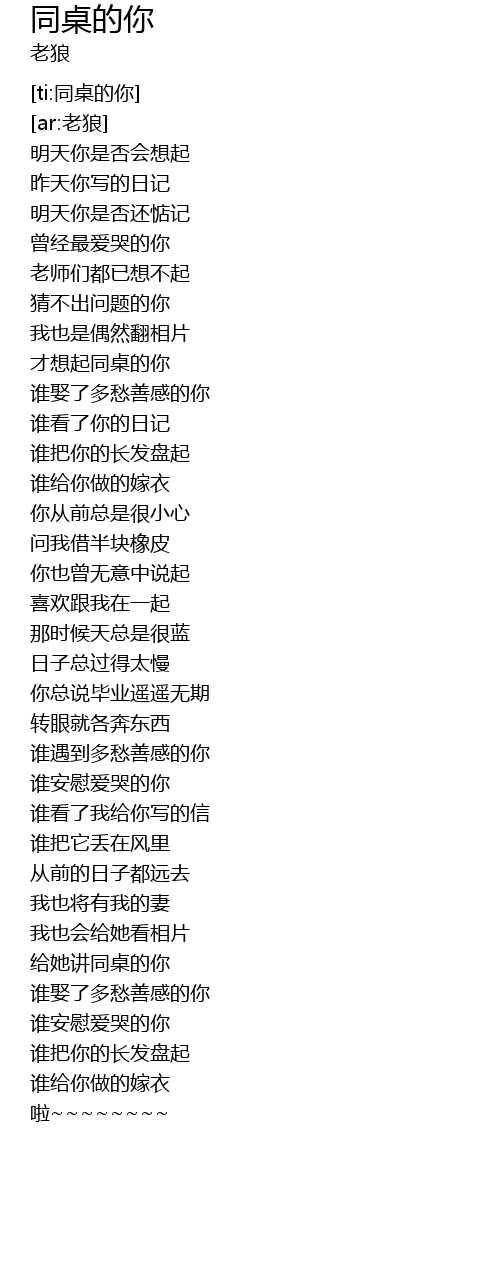 同桌的你
老狼

[ti:同桌的你]
[ar:老狼]
明天你是否会想起
昨天你写的日记
明天你是否还惦记
曾经最爱哭的你
老师们都已想不起
猜不出问题的你
我也是偶然翻相片
才想起同桌的你
谁娶了多愁善感的你
谁看了你的日记
谁把你的长发盘起
谁给你做的嫁衣
你从前总是很小心
问我借半块橡皮
你也曾无意中说起
喜欢跟我在一起
那时候天总是很蓝
日子总过得太慢
你总说毕业遥遥无期
转眼就各奔东西
谁遇到多愁善感的你
谁安慰爱哭的你
谁看了我给你写的信
谁把它丢在风里
从前的日子都远去
我也将有我的妻
我也会给她看相片
给她讲同桌的你
谁娶了多愁善感的你
谁安慰爱哭的你
谁把你的长发盘起
谁给你做的嫁衣
啦~~~~~~~~~